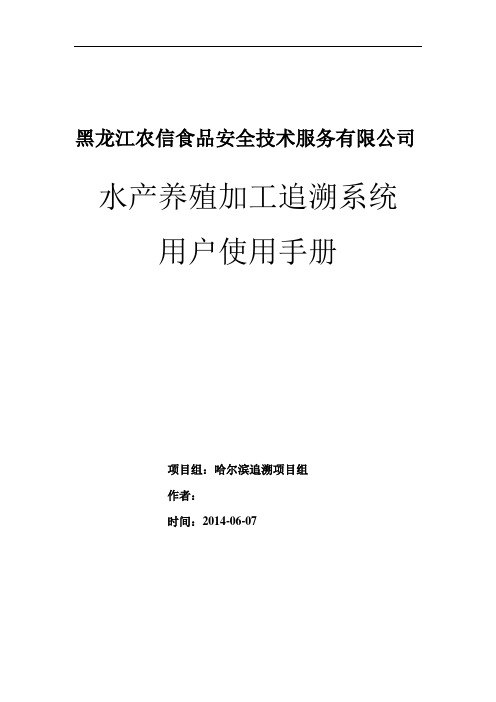 黑龙江农信食品安全技术服务有限公司

水产养殖加工追溯系统

用户使用手册

项目组：哈尔滨追溯项目组

作者：

时间：2014-06-07